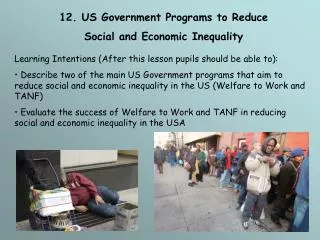 12. US Government Programs to Reduce Social and Economic Inequality

Learning Intentions (After this lesson pupils should be able to):

• Describe two of the main US Government programs that aim to reduce social and economic inequality in the US (Welfare to Work and TANF)

• Evaluate the success of Welfare to Work and TANF in reducing social and economic inequality in the USA